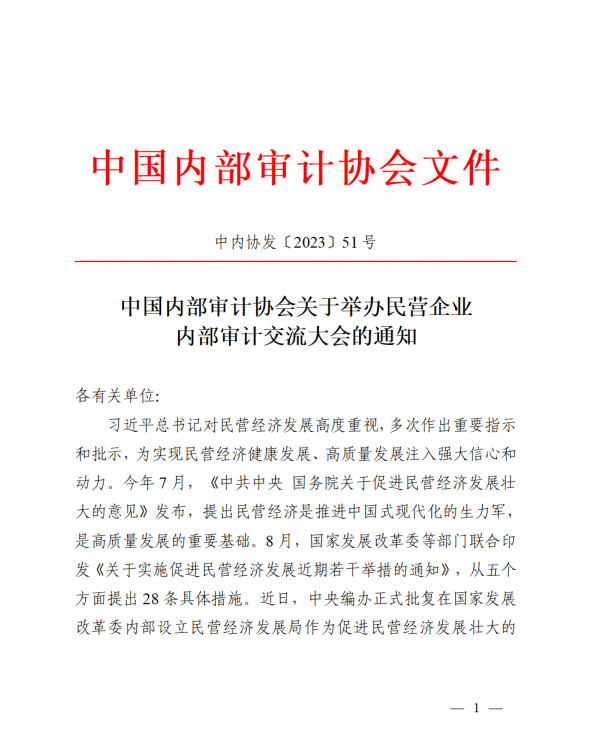 中国内部审计协会文件

中内协发〔2023〕51号

中国内部审计协会关于举办民营企业内部审计交流大会的通知

各有关单位:

习近平总书记对民营经济发展高度重视,多次作出重要指示和批示,为实现民营经济健康发展、高质量发展注入强大信心和动力。今年7月,《中共中央 国务院关于促进民营经济发展壮大的意见》发布,提出民营经济是推进中国式现代化的生力军,是高质量发展的重要基础。8月,国家发展改革委等部门联合印发《关于实施促进民营经济发展近期若干举措的通知》,从五个方面提出28条具体措施。近日,中央编办正式批复在国家发展改革委内部设立民营经济发展局作为促进民营经济发展壮大的

— 1 —